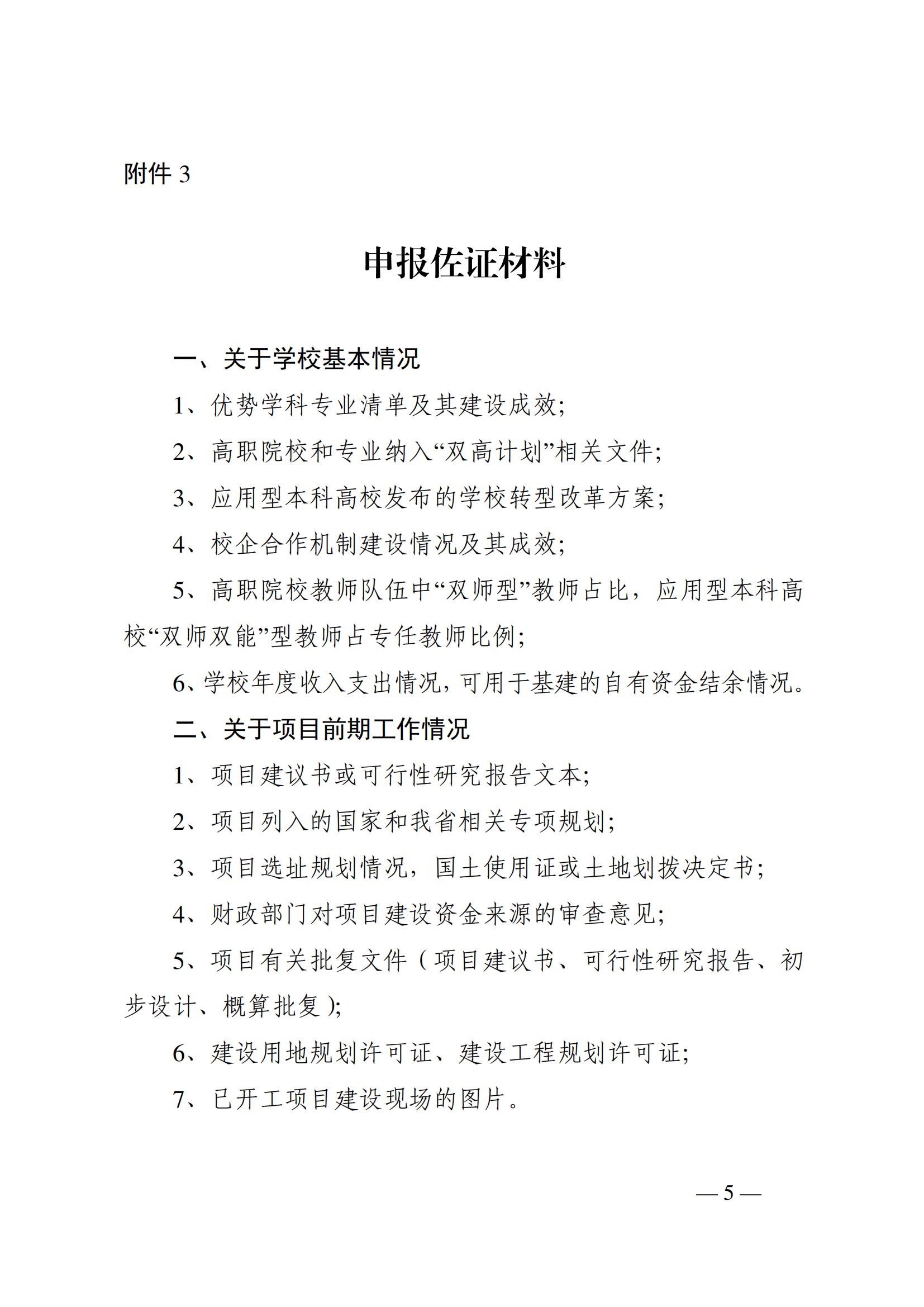 附件 3

申报佐证材料

一、关于学校基本情况

1、优势学科专业清单及其建设成效;

2、高职院校和专业纳入“双高计划”相关文件;

3、应用型本科高校发布的学校转型改革方案;

4、校企合作机制建设情况及其成效;

5、高职院校教师队伍中“双师型”教师占比，应用型本科高校“双师双能”型教师占专任教师比例;

6、学校年度收入支出情况，可用于基建的自有资金结余情况。

二、关于项目前期工作情况

1、项目建议书或可行性研究报告文本;

2、项目列入的国家和我省相关专项规划;

3、项目选址规划情况，国土使用证或土地划拨决定书;

4、财政部门对项目建设资金来源的审查意见;

5、项目有关批复文件（项目建议书、可行性研究报告、初步设计、概算批复）;

6、建设用地规划许可证、建设工程规划许可证;

7、已开工项目建设现场的图片。

— 5 —